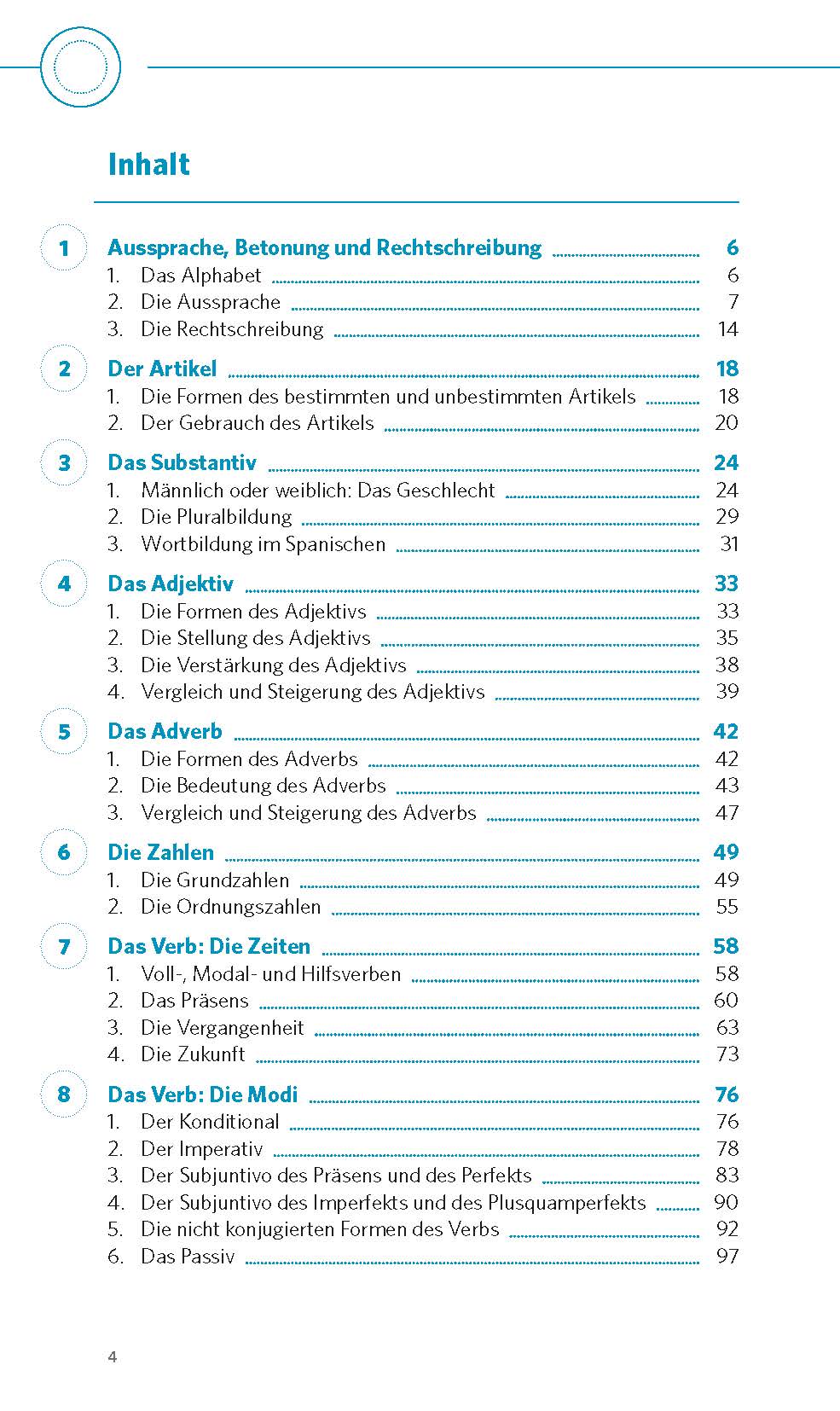 Inhalt

1 Aussprache, Betonung und Rechtschreibung 6
1. Das Alphabet 6
2. Die Aussprache 7
3. Die Rechtschreibung 14

2 Der Artikel 18
1. Die Formen des bestimmten und unbestimmten Artikels 18
2. Der Gebrauch des Artikels 20

3 Das Substantiv 24
1. Männlich oder weiblich: Das Geschlecht 24
2. Die Pluralbildung 29
3. Wortbildung im Spanischen 31

4 Das Adjektiv 33
1. Die Formen des Adjektivs 33
2. Die Stellung des Adjektivs 35
3. Die Verstärkung des Adjektivs 38
4. Vergleich und Steigerung des Adjektivs 39

5 Das Adverb 42
1. Die Formen des Adverbs 42
2. Die Bedeutung des Adverbs 43
3. Vergleich und Steigerung des Adverbs 47

6 Die Zahlen 49
1. Die Grundzahlen 49
2. Die Ordnungszahlen 55

7 Das Verb: Die Zeiten 58
1. Voll-, Modal- und Hilfsverben 58
2. Das Präsens 60
3. Die Vergangenheit 63
4. Die Zukunft 73

8 Das Verb: Die Modi 76
1. Der Konditional 76
2. Der Imperativ 78
3. Der Subjuntivo des Präsens und des Perfekts 83
4. Der Subjuntivo des Imperfekts und des Plusquamperfekts 90
5. Die nicht konjugierten Formen des Verbs 92
6. Das Passiv 97

4